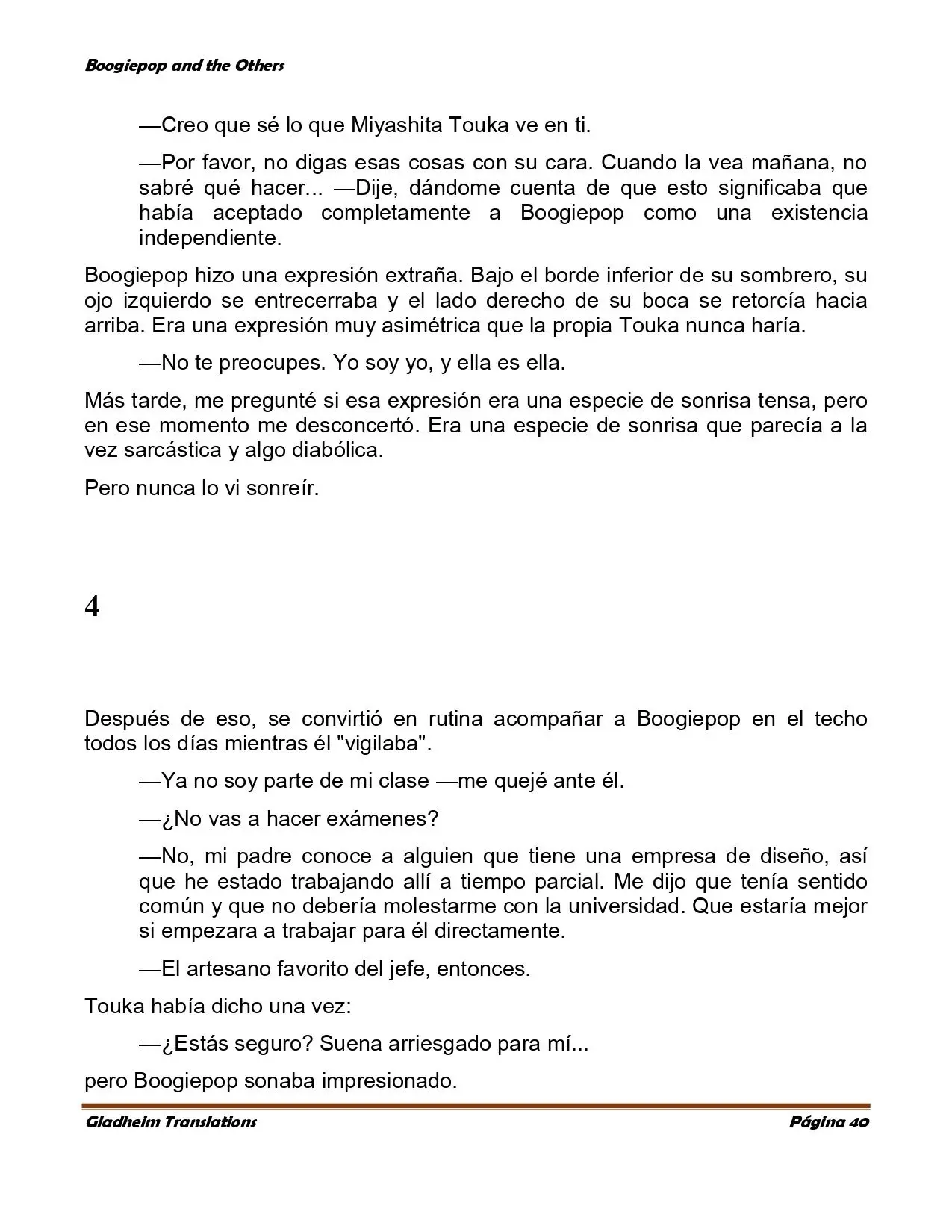 Boogiepop and the Others

—Creo que sé lo que Miyashita Touka ve en ti.

—Por favor, no digas esas cosas con su cara. Cuando la vea mañana, no sabré qué hacer... —Dije, dándome cuenta de que esto significaba que había aceptado completamente a Boogiepop como una existencia independiente.

Boogiepop hizo una expresión extraña. Bajo el borde inferior de su sombrero, su ojo izquierdo se entrecerraba y el lado derecho de su boca se retorcía hacia arriba. Era una expresión muy asimétrica que la propia Touka nunca haría.

—No te preocupes. Yo soy yo, y ella es ella.

Más tarde, me pregunté si esa expresión era una especie de sonrisa tensa, pero en ese momento me desconcertó. Era una especie de sonrisa que parecía a la vez sarcástica y algo diabólica.

Pero nunca lo vi sonreír.

4

Después de eso, se convirtió en rutina acompañar a Boogiepop en el techo todos los días mientras él "vigilaba".

—Ya no soy parte de mi clase —me quejé ante él.

—¿No vas a hacer exámenes?

—No, mi padre conoce a alguien que tiene una empresa de diseño, así que he estado trabajando allí a tiempo parcial. Me dijo que tenía sentido común y que no debería molestarme con la universidad. Que estaría mejor si empezara a trabajar para él directamente.

—El artesano favorito del jefe, entonces.

Touka había dicho una vez:

—¿Estás seguro? Suena arriesgado para mí...

pero Boogiepop sonaba impresionado.

Gladheim Translations

Página 40